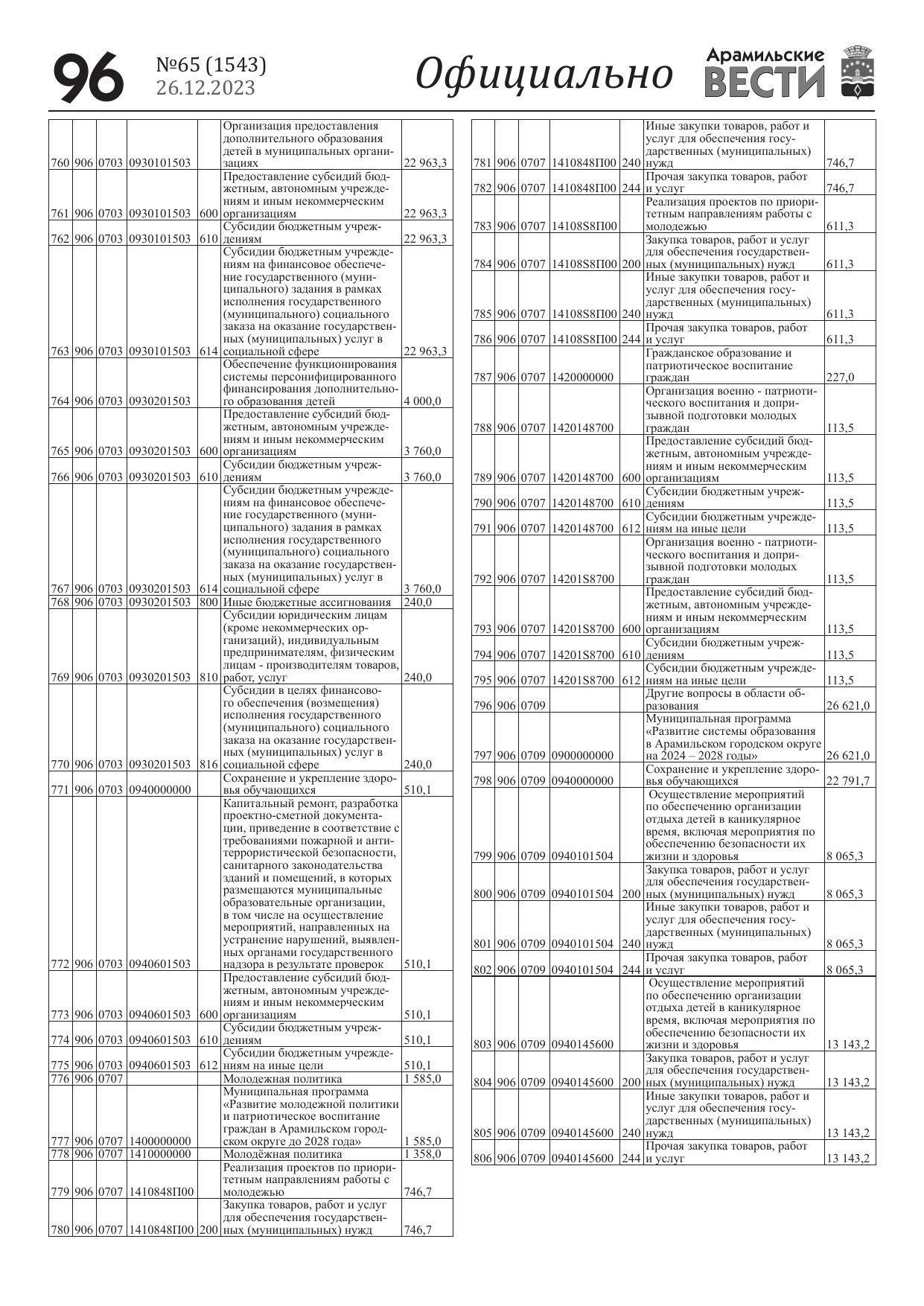 96 №65 (1543) 26.12.2023

Официально

Арамильские ВЕСТИ

| | | | | | | |
|---|---|---|---|---|---|---|
| 760 | 906 | 0703 | 0930101503 | | Организация предоставления дополнительного образования детей в муниципальных организациях | 22 963,3 |
| 761 | 906 | 0703 | 0930101503 | 600 | Предоставление субсидий бюджетным, автономным учреждениям и иным некоммерческим организациям | 22 963,3 |
| 762 | 906 | 0703 | 0930101503 | 610 | Субсидии бюджетным учреждениям | 22 963,3 |
| 763 | 906 | 0703 | 0930101503 | 614 | Субсидии бюджетным учреждениям на финансовое обеспечение государственного (муниципального) задания в рамках исполнения государственного (муниципального) социального заказа на оказание государственных (муниципальных) услуг в социальной сфере | 22 963,3 |
| 764 | 906 | 0703 | 0930201503 | | Обеспечение функционирования системы персонифицированного финансирования дополнительного образования детей | 4 000,0 |
| 765 | 906 | 0703 | 0930201503 | 600 | Предоставление субсидий бюджетным, автономным учреждениям и иным некоммерческим организациям | 3 760,0 |
| 766 | 906 | 0703 | 0930201503 | 610 | Субсидии бюджетным учреждениям | 3 760,0 |
| 767 | 906 | 0703 | 0930201503 | 614 | Субсидии бюджетным учреждениям на финансовое обеспечение государственного (муниципального) задания в рамках исполнения государственного (муниципального) социального заказа на оказание государственных (муниципальных) услуг в социальной сфере | 3 760,0 |
| 768 | 906 | 0703 | 0930201503 | 800 | Иные бюджетные ассигнования | 240,0 |
| 769 | 906 | 0703 | 0930201503 | 810 | Субсидии юридическим лицам (кроме некоммерческих организаций), индивидуальным предпринимателям, физическим лицам - производителям товаров, работ, услуг | 240,0 |
| 770 | 906 | 0703 | 0930201503 | 816 | Субсидии в целях финансового обеспечения (возмещения) исполнения государственного (муниципального) социального заказа на оказание государственных (муниципальных) услуг в социальной сфере | 240,0 |
| 771 | 906 | 0703 | 0940000000 | | Сохранение и укрепление здоровья обучающихся | 510,1 |
| 772 | 906 | 0703 | 0940601503 | | Капитальный ремонт, разработка проектно-сметной документации, приведение в соответствие с требованиями пожарной и антитеррористической безопасности, санитарного законодательства зданий и помещений, в которых размещаются муниципальные образовательные организации, в том числе на осуществление мероприятий, направленных на устранение нарушений, выявленных органами государственного надзора в результате проверок | 510,1 |
| 773 | 906 | 0703 | 0940601503 | 600 | Предоставление субсидий бюджетным, автономным учреждениям и иным некоммерческим организациям | 510,1 |
| 774 | 906 | 0703 | 0940601503 | 610 | Субсидии бюджетным учреждениям | 510,1 |
| 775 | 906 | 0703 | 0940601503 | 612 | Субсидии бюджетным учреждениям на иные цели | 510,1 |
| 776 | 906 | 0707 | | | Молодежная политика | 1 585,0 |
| 777 | 906 | 0707 | 1400000000 | | Муниципальная программа «Развитие молодежной политики и патриотическое воспитание граждан в Арамильском городском округе до 2028 года» | 1 585,0 |
| 778 | 906 | 0707 | 1410000000 | | Молодёжная политика | 1 358,0 |
| 779 | 906 | 0707 | 1410848П00 | | Реализация проектов по приоритетным направлениям работы с молодежью | 746,7 |
| 780 | 906 | 0707 | 1410848П00 | 200 | Закупка товаров, работ и услуг для обеспечения государственных (муниципальных) нужд | 746,7 |

| | | | | | | |
|---|---|---|---|---|---|---|
| 781 | 906 | 0707 | 1410848П00 | 240 | Иные закупки товаров, работ и услуг для обеспечения государственных (муниципальных) нужд | 746,7 |
| 782 | 906 | 0707 | 1410848П00 | 244 | Прочая закупка товаров, работ и услуг | 746,7 |
| 783 | 906 | 0707 | 14108S8П00 | | Реализация проектов по приоритетным направлениям работы с молодежью | 611,3 |
| 784 | 906 | 0707 | 14108S8П00 | 200 | Закупка товаров, работ и услуг для обеспечения государственных (муниципальных) нужд | 611,3 |
| 785 | 906 | 0707 | 14108S8П00 | 240 | Иные закупки товаров, работ и услуг для обеспечения государственных (муниципальных) нужд | 611,3 |
| 786 | 906 | 0707 | 14108S8П00 | 244 | Прочая закупка товаров, работ и услуг | 611,3 |
| 787 | 906 | 0707 | 1420000000 | | Гражданское образование и патриотическое воспитание граждан | 227,0 |
| 788 | 906 | 0707 | 1420148700 | | Организация военно - патриотического воспитания и допризывной подготовки молодых граждан | 113,5 |
| 789 | 906 | 0707 | 1420148700 | 600 | Предоставление субсидий бюджетным, автономным учреждениям и иным некоммерческим организациям | 113,5 |
| 790 | 906 | 0707 | 1420148700 | 610 | Субсидии бюджетным учреждениям | 113,5 |
| 791 | 906 | 0707 | 1420148700 | 612 | Субсидии бюджетным учреждениям на иные цели | 113,5 |
| 792 | 906 | 0707 | 14201S8700 | | Организация военно - патриотического воспитания и допризывной подготовки молодых граждан | 113,5 |
| 793 | 906 | 0707 | 14201S8700 | 600 | Предоставление субсидий бюджетным, автономным учреждениям и иным некоммерческим организациям | 113,5 |
| 794 | 906 | 0707 | 14201S8700 | 610 | Субсидии бюджетным учреждениям | 113,5 |
| 795 | 906 | 0707 | 14201S8700 | 612 | Субсидии бюджетным учреждениям на иные цели | 113,5 |
| 796 | 906 | 0709 | | | Другие вопросы в области образования | 26 621,0 |
| 797 | 906 | 0709 | 0900000000 | | Муниципальная программа «Развитие системы образования в Арамильском городском округе на 2024 – 2028 годы» | 26 621,0 |
| 798 | 906 | 0709 | 0940000000 | | Сохранение и укрепление здоровья обучающихся | 22 791,7 |
| 799 | 906 | 0709 | 0940101504 | | Осуществление мероприятий по обеспечению организации отдыха детей в каникулярное время, включая мероприятия по обеспечению безопасности их жизни и здоровья | 8 065,3 |
| 800 | 906 | 0709 | 0940101504 | 200 | Закупка товаров, работ и услуг для обеспечения государственных (муниципальных) нужд | 8 065,3 |
| 801 | 906 | 0709 | 0940101504 | 240 | Иные закупки товаров, работ и услуг для обеспечения государственных (муниципальных) нужд | 8 065,3 |
| 802 | 906 | 0709 | 0940101504 | 244 | Прочая закупка товаров, работ и услуг | 8 065,3 |
| 803 | 906 | 0709 | 0940145600 | | Осуществление мероприятий по обеспечению организации отдыха детей в каникулярное время, включая мероприятия по обеспечению безопасности их жизни и здоровья | 13 143,2 |
| 804 | 906 | 0709 | 0940145600 | 200 | Закупка товаров, работ и услуг для обеспечения государственных (муниципальных) нужд | 13 143,2 |
| 805 | 906 | 0709 | 0940145600 | 240 | Иные закупки товаров, работ и услуг для обеспечения государственных (муниципальных) нужд | 13 143,2 |
| 806 | 906 | 0709 | 0940145600 | 244 | Прочая закупка товаров, работ и услуг | 13 143,2 |